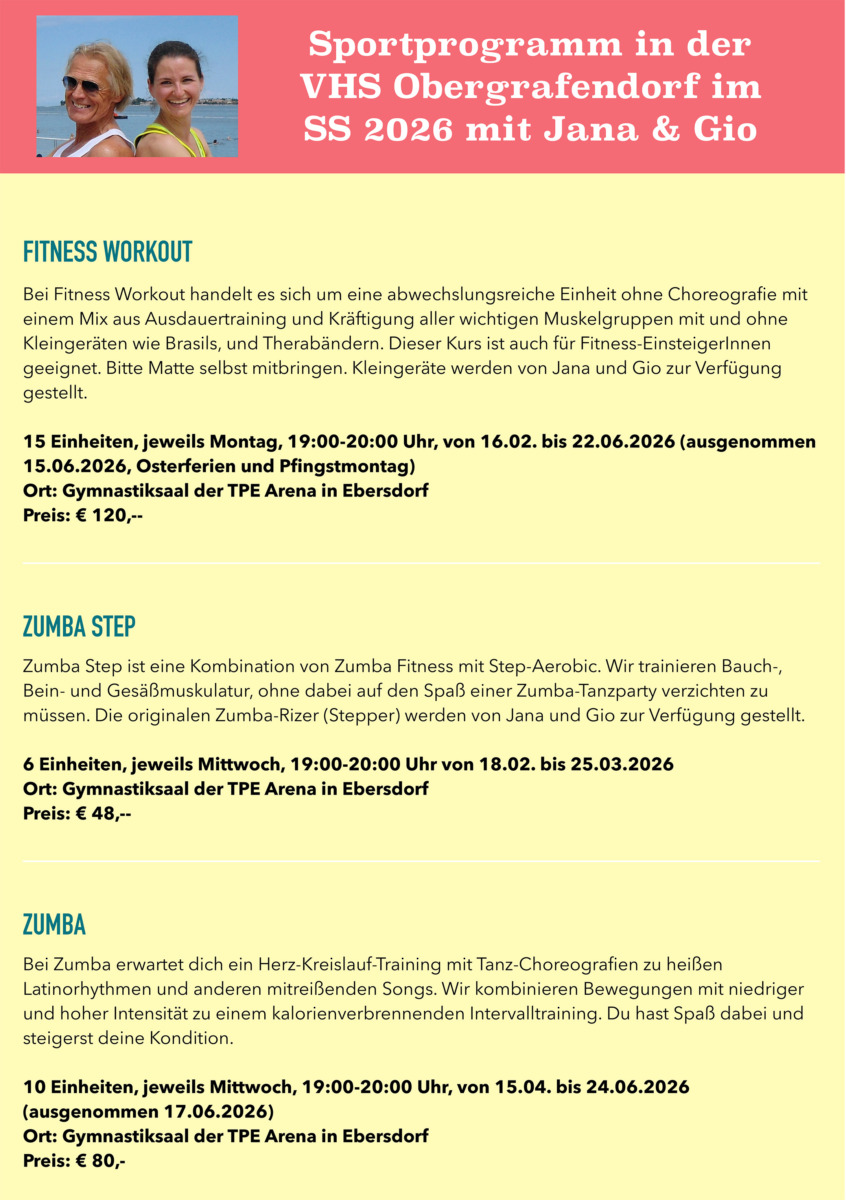 Sportprogramm in der VHS Obergrafendorf im SS 2026 mit Jana & Gio

FITNESS WORKOUT

Bei Fitness Workout handelt es sich um eine abwechslungsreiche Einheit ohne Choreografie mit einem Mix aus Ausdauertraining und Kräftigung aller wichtigen Muskelgruppen mit und ohne Kleingeräten wie Brasils, und Therabändern. Dieser Kurs ist auch für Fitness-EinsteigerInnen geeignet. Bitte Matte selbst mitbringen. Kleingeräte werden von Jana und Gio zur Verfügung gestellt.

15 Einheiten, jeweils Montag, 19:00-20:00 Uhr, von 16.02. bis 22.06.2026 (ausgenommen 15.06.2026, Osterferien und Pfingstmontag)
Ort: Gymnastiksaal der TPE Arena in Ebersdorf
Preis: € 120,--

ZUMBA STEP

Zumba Step ist eine Kombination von Zumba Fitness mit Step-Aerobic. Wir trainieren Bauch-, Bein- und Gesäßmuskulatur, ohne dabei auf den Spaß einer Zumba-Tanzparty verzichten zu müssen. Die originalen Zumba-Rizer (Stepper) werden von Jana und Gio zur Verfügung gestellt.

6 Einheiten, jeweils Mittwoch, 19:00-20:00 Uhr von 18.02. bis 25.03.2026
Ort: Gymnastiksaal der TPE Arena in Ebersdorf
Preis: € 48,--

ZUMBA

Bei Zumba erwartet dich ein Herz-Kreislauf-Training mit Tanz-Choreografien zu heißen Latinorhythmen und anderen mitreißenden Songs. Wir kombinieren Bewegungen mit niedriger und hoher Intensität zu einem kalorienverbrennenden Intervalltraining. Du hast Spaß dabei und steigerst deine Kondition.

10 Einheiten, jeweils Mittwoch, 19:00-20:00 Uhr, von 15.04. bis 24.06.2026 (ausgenommen 17.06.2026)
Ort: Gymnastiksaal der TPE Arena in Ebersdorf
Preis: € 80,-